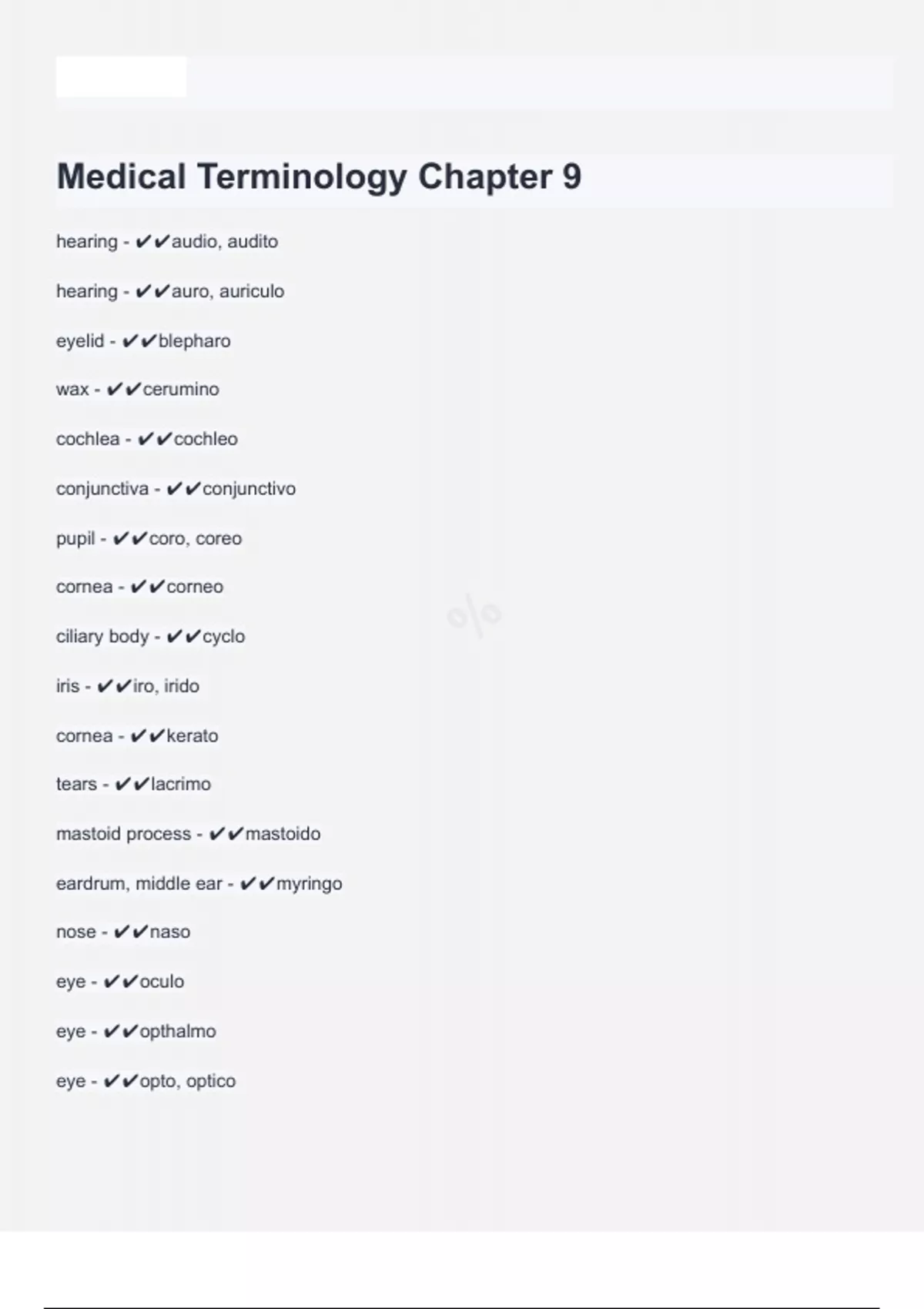 Medical Terminology Chapter 9

hearing - ✔✔audio, audito

hearing - ✔✔auro, auriculo

eyelid - ✔✔blepharo

wax - ✔✔cerumino

cochlea - ✔✔cochleo

conjunctiva - ✔✔conjunctivo

pupil - ✔✔coro, coreo

cornea - ✔✔corneo

ciliary body - ✔✔cyclo

iris - ✔✔iro, irido

cornea - ✔✔kerato

tears - ✔✔lacrimo

mastoid process - ✔✔mastoido

eardrum, middle ear - ✔✔myringo

nose - ✔✔naso

eye - ✔✔oculo

eye - ✔✔opthalmo

eye - ✔✔opto, optico